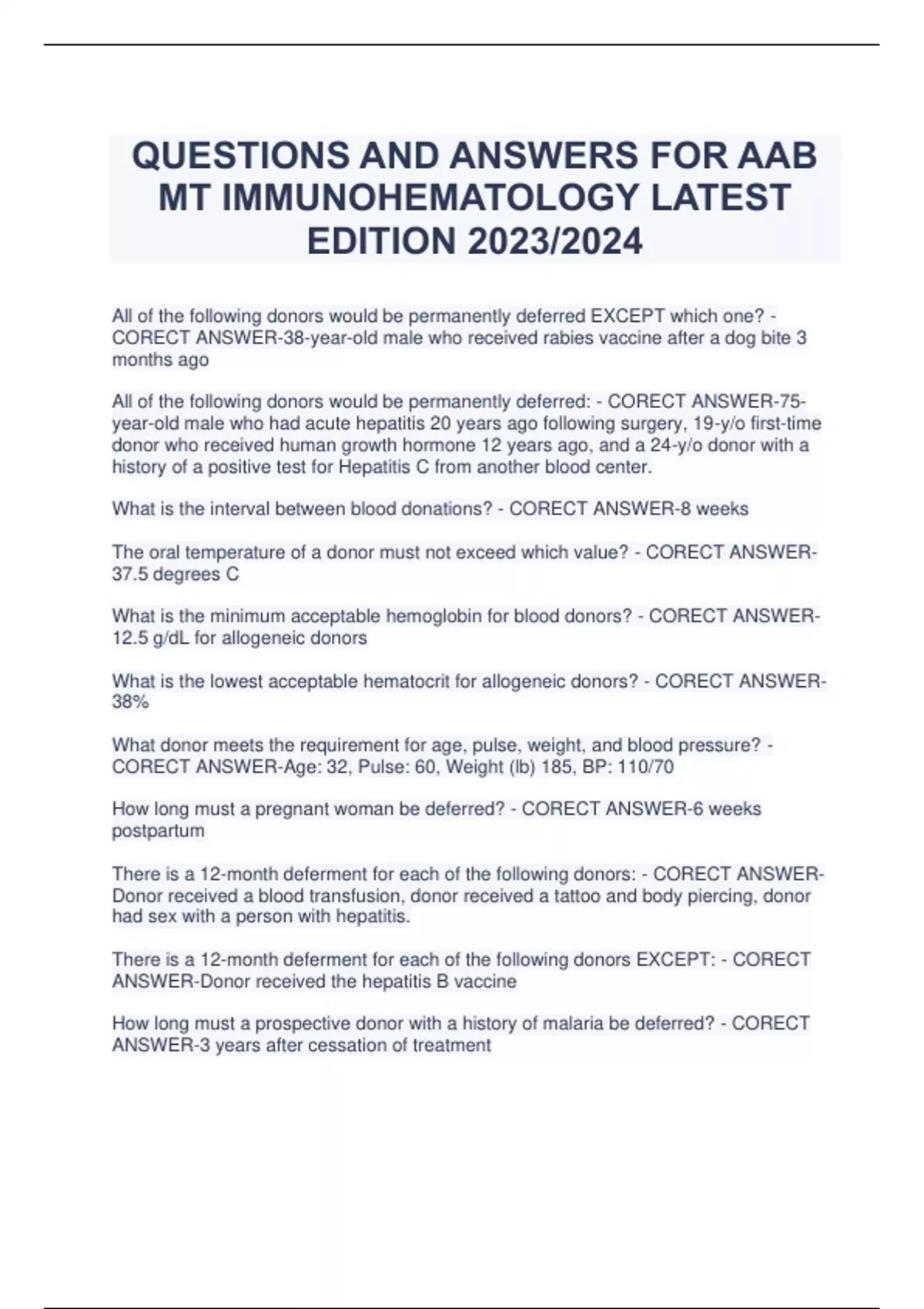 QUESTIONS AND ANSWERS FOR AAB MT IMMUNOHEMATOLOGY LATEST EDITION 2023/2024

All of the following donors would be permanently deferred EXCEPT which one? - CORECT ANSWER-38-year-old male who received rabies vaccine after a dog bite 3 months ago

All of the following donors would be permanently deferred: - CORECT ANSWER-75-year-old male who had acute hepatitis 20 years ago following surgery, 19-y/o first-time donor who received human growth hormone 12 years ago, and a 24-y/o donor with a history of a positive test for Hepatitis C from another blood center.

What is the interval between blood donations? - CORECT ANSWER-8 weeks

The oral temperature of a donor must not exceed which value? - CORECT ANSWER-37.5 degrees C

What is the minimum acceptable hemoglobin for blood donors? - CORECT ANSWER-12.5 g/dL for allogeneic donors

What is the lowest acceptable hematocrit for allogeneic donors? - CORECT ANSWER-38%

What donor meets the requirement for age, pulse, weight, and blood pressure? - CORECT ANSWER-Age: 32, Pulse: 60, Weight (lb) 185, BP: 110/70

How long must a pregnant woman be deferred? - CORECT ANSWER-6 weeks postpartum

There is a 12-month deferment for each of the following donors: - CORECT ANSWER-Donor received a blood transfusion, donor received a tattoo and body piercing, donor had sex with a person with hepatitis.

There is a 12-month deferment for each of the following donors EXCEPT: - CORECT ANSWER-Donor received the hepatitis B vaccine

How long must a prospective donor with a history of malaria be deferred? - CORECT ANSWER-3 years after cessation of treatment